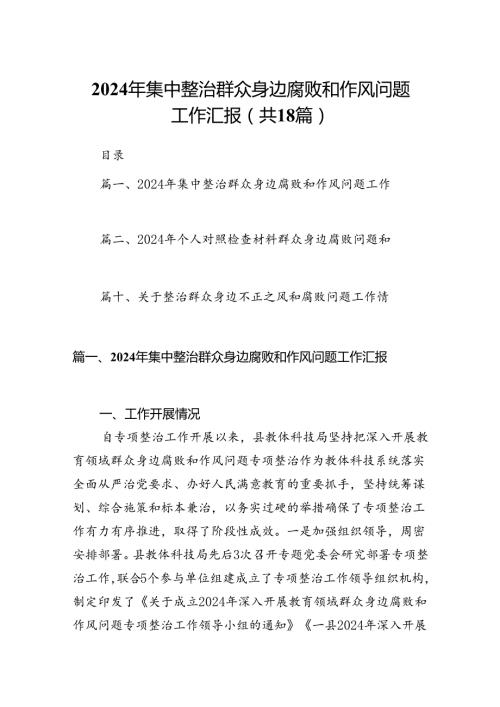 2024年集中整治群众身边腐败和作风问题工作汇报（共18篇）

目录

篇一、2024年集中整治群众身边腐败和作风问题工作

篇二、2024年个人对照检查材料群众身边腐败问题和

篇十、关于整治群众身边不正之风和腐败问题工作情

篇一、2024年集中整治群众身边腐败和作风问题工作汇报

一、工作开展情况

自专项整治工作开展以来，县教体科技局坚持把深入开展教育领域群众身边腐败和作风问题专项整治作为教体科技系统落实全面从严治党要求、办好人民满意教育的重要抓手，坚持统筹谋划、综合施策和标本兼治，以务实过硬的举措确保了专项整治工作有力有序推进，取得了阶段性成效。一是加强组织领导，周密安排部署。县教体科技局先后3次召开专题党委会研究部署专项整治工作，联合5个参与单位组建成立了专项整治工作领导组织机构，制定印发了《关于成立2024年深入开展教育领域群众身边腐败和作风问题专项整治工作领导小组的通知》《一县2024年深入开展